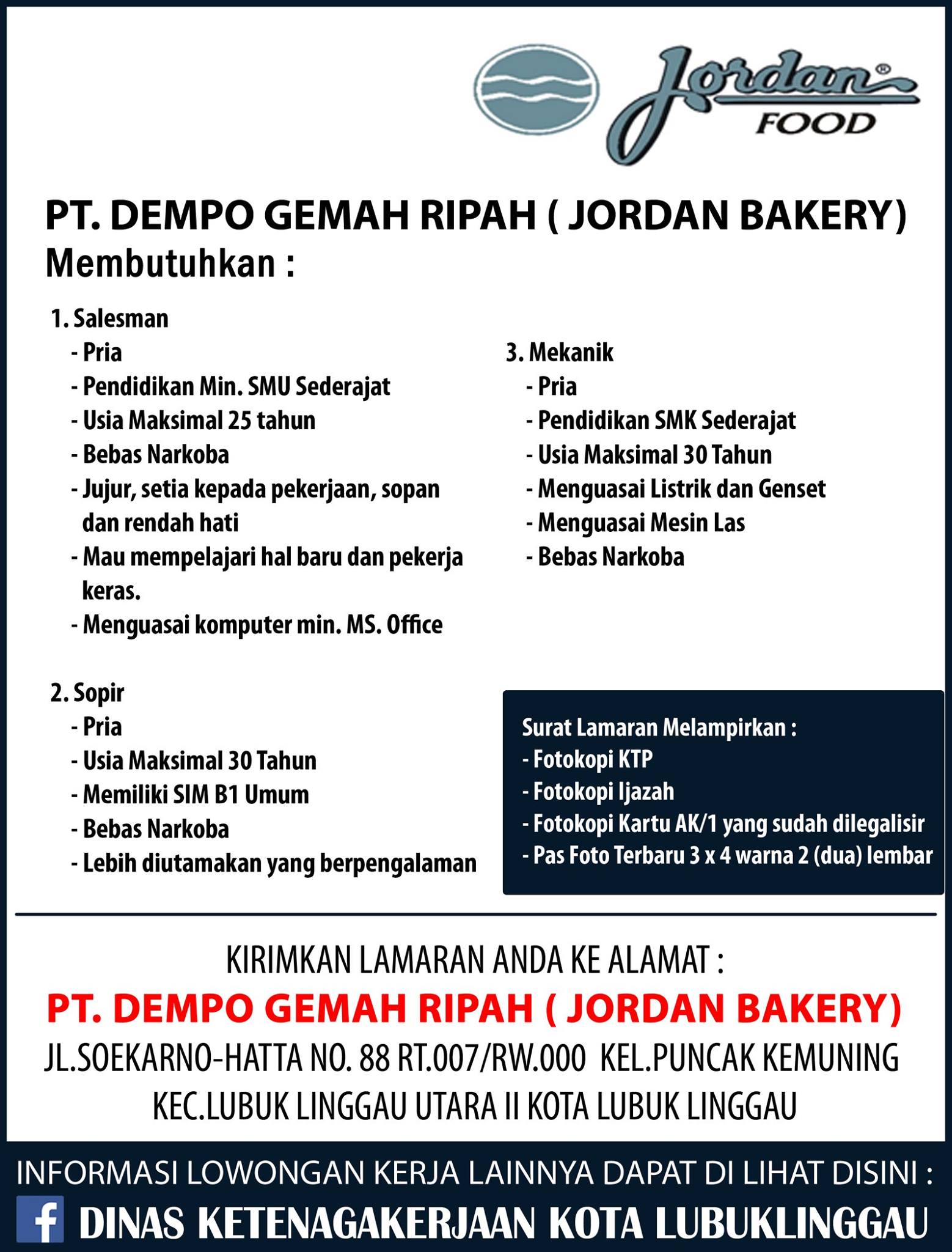 Jordan®
FOOD

PT. DEMPO GEMAH RIPAH ( JORDAN BAKERY)
Membutuhkan :

1. Salesman
- Pria
- Pendidikan Min. SMU Sederajat
- Usia Maksimal 25 tahun
- Bebas Narkoba
- Jujur, setia kepada pekerjaan, sopan dan rendah hati
- Mau mempelajari hal baru dan pekerja keras.
- Menguasai komputer min. MS. Office

2. Sopir
- Pria
- Usia Maksimal 30 Tahun
- Memiliki SIM B1 Umum
- Bebas Narkoba
- Lebih diutamakan yang berpengalaman

3. Mekanik
- Pria
- Pendidikan SMK Sederajat
- Usia Maksimal 30 Tahun
- Menguasai Listrik dan Genset
- Menguasai Mesin Las
- Bebas Narkoba

Surat Lamaran Melampirkan :
- Fotokopi KTP
- Fotokopi Ijazah
- Fotokopi Kartu AK/1 yang sudah dilegalisir
- Pas Foto Terbaru 3 x 4 warna 2 (dua) lembar

KIRIMKAN LAMARAN ANDA KE ALAMAT :
PT. DEMPO GEMAH RIPAH ( JORDAN BAKERY)
JL.SOEKARNO-HATTA NO. 88 RT.007/RW.000 KEL.PUNCAK KEMUNING
KEC.LUBUK LINGGAU UTARA II KOTA LUBUK LINGGAU

INFORMASI LOWONGAN KERJA LAINNYA DAPAT DI LIHAT DISINI :
f DINAS KETENAGAKERJAAN KOTA LUBUKLINGGAU